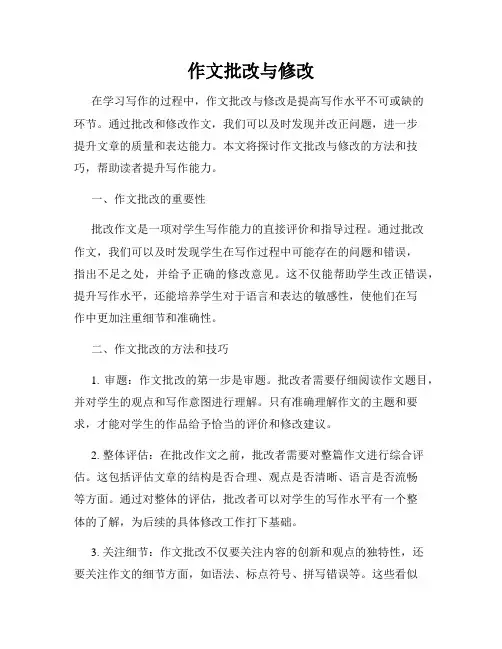 作文批改与修改

在学习写作的过程中，作文批改与修改是提高写作水平不可或缺的环节。通过批改和修改作文，我们可以及时发现并改正问题，进一步提升文章的质量和表达能力。本文将探讨作文批改与修改的方法和技巧，帮助读者提升写作能力。

一、作文批改的重要性

批改作文是一项对学生写作能力的直接评价和指导过程。通过批改作文，我们可以及时发现学生在写作过程中可能存在的问题和错误，指出不足之处，并给予正确的修改意见。这不仅能帮助学生改正错误，提升写作水平，还能培养学生对于语言和表达的敏感性，使他们在写作中更加注重细节和准确性。

二、作文批改的方法和技巧

1. 审题：作文批改的第一步是审题。批改者需要仔细阅读作文题目，并对学生的观点和写作意图进行理解。只有准确理解作文的主题和要求，才能对学生的作品给予恰当的评价和修改建议。

2. 整体评估：在批改作文之前，批改者需要对整篇作文进行综合评估。这包括评估文章的结构是否合理、观点是否清晰、语言是否流畅等方面。通过对整体的评估，批改者可以对学生的写作水平有一个整体的了解，为后续的具体修改工作打下基础。

3. 关注细节：作文批改不仅要关注内容的创新和观点的独特性，还要关注作文的细节方面，如语法、标点符号、拼写错误等。这些看似